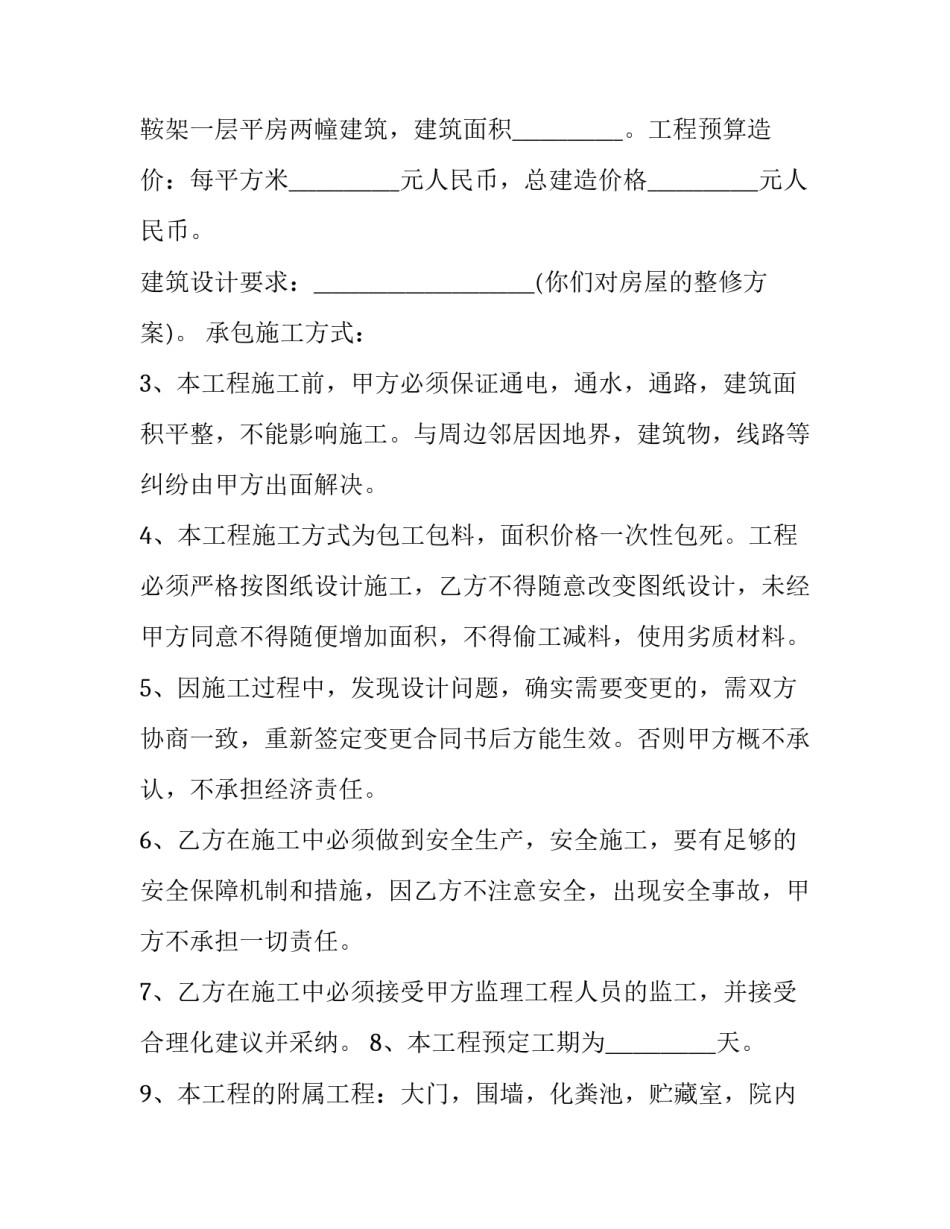 鞍架一层平房两幢建筑，建筑面积_________。工程预算造价：每平方米_________元人民币，总建造价格_________元人民币。

建筑设计要求：__________________(你们对房屋的整修方案)。 承包施工方式：

3、本工程施工前，甲方必须保证通电，通水，通路，建筑面积平整，不能影响施工。与周边邻居因地界，建筑物，线路等纠纷由甲方出面解决。

4、本工程施工方式为包工包料，面积价格一次性包死。工程必须严格按图纸设计施工，乙方不得随意改变图纸设计，未经甲方同意不得随便增加面积，不得偷工减料，使用劣质材料。

5、因施工过程中，发现设计问题，确实需要变更的，需双方协商一致，重新签定变更合同书后方能生效。否则甲方概不承认，不承担经济责任。

6、乙方在施工中必须做到安全生产，安全施工，要有足够的安全保障机制和措施，因乙方不注意安全，出现安全事故，甲方不承担一切责任。

7、乙方在施工中必须接受甲方监理工程人员的监工，并接受合理化建议并采纳。 8、本工程预定工期为_________天。

9、本工程的附属工程：大门，围墙，化粪池，贮藏室，院内